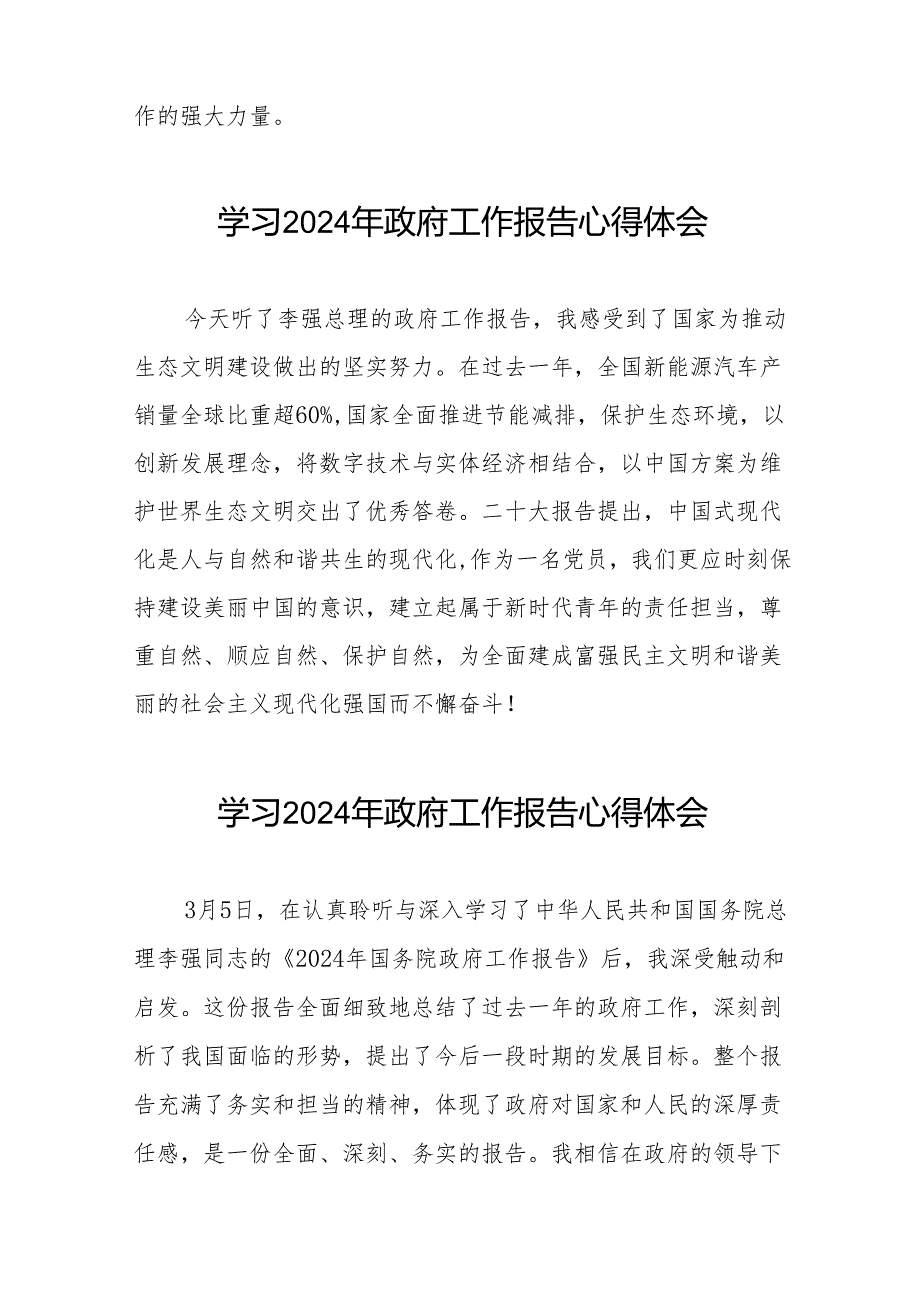 作的强大力量。

学习2024年政府工作报告心得体会

今天听了李强总理的政府工作报告，我感受到了国家为推动生态文明建设做出的坚实努力。在过去一年，全国新能源汽车产销量全球比重超60%,国家全面推进节能减排，保护生态环境，以创新发展理念，将数字技术与实体经济相结合，以中国方案为维护世界生态文明交出了优秀答卷。二十大报告提出，中国式现代化是人与自然和谐共生的现代化,作为一名党员，我们更应时刻保持建设美丽中国的意识，建立起属于新时代青年的责任担当，尊重自然、顺应自然、保护自然，为全面建成富强民主文明和谐美丽的社会主义现代化强国而不懈奋斗！

学习2024年政府工作报告心得体会

3月5日，在认真聆听与深入学习了中华人民共和国国务院总理李强同志的《2024年国务院政府工作报告》后，我深受触动和启发。这份报告全面细致地总结了过去一年的政府工作，深刻剖析了我国面临的形势，提出了今后一段时期的发展目标。整个报告充满了务实和担当的精神，体现了政府对国家和人民的深厚责任感，是一份全面、深刻、务实的报告。我相信在政府的领导下